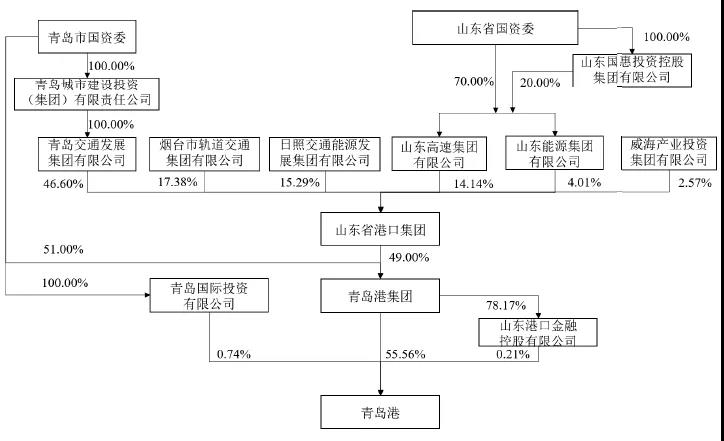 青岛市国资委

山东省国资委

100.00%

100.00%

山东国惠投资控股集团有限公司

青岛城市建设投资（集团）有限责任公司

70.00%

20.00%

100.00%

青岛交通发展集团有限公司

烟台市轨道交通集团有限公司

日照交通能源发展集团有限公司

山东高速集团有限公司

山东能源集团有限公司

威海产业投资集团有限公司

46.60%

17.38%

15.29%

14.14%

4.01%

2.57%

山东省港口集团

51.00%

49.00%

100.00%

青岛国际投资有限公司

青岛港集团

78.17%

山东港口金融控股有限公司

0.74%

55.56%

0.21%

青岛港